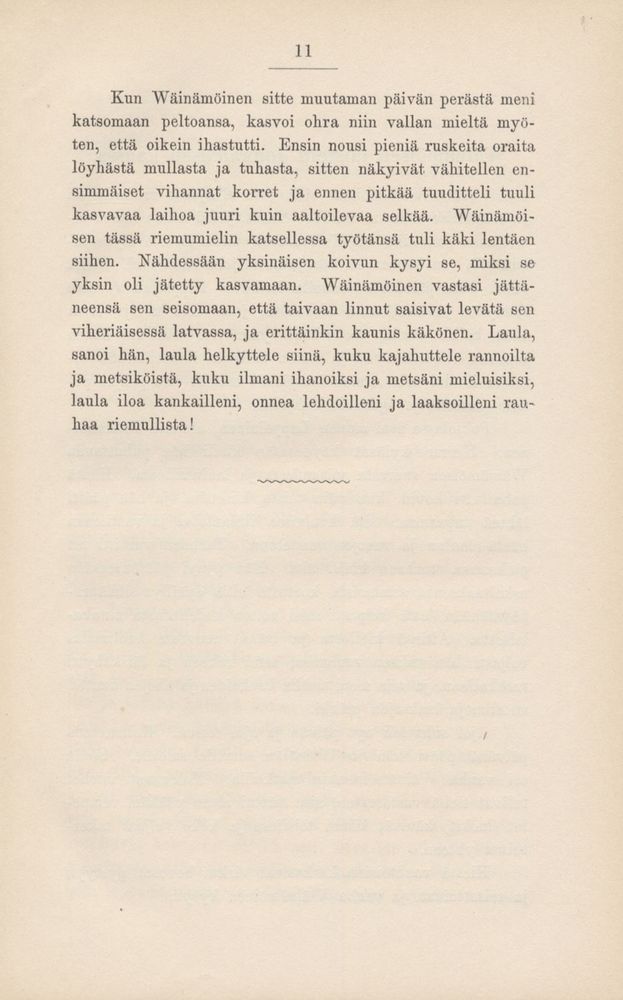 11

Kun Wäinämöinen sitte muutaman päivän perästä meni katsomaan peltoansa, kasvoi ohra niin vallan mieltä myöten, että oikein ihastutti. Ensin nousi pieniä ruskeita oraita löyhästä mullasta ja tuhasta, sitten näkyivät vähitellen ensimmäiset vihannat korret ja ennen pitkää tuuditteli tuuli kasvavaa laihoa juuri kuin aaltoilevaa selkää. Wäinämöisen tässä riemumielin katsellessa työtänsä tuli käki lentäen siihen. Nähdessään yksinäisen koivun kysyi se, miksi se yksin oli jätetty kasvamaan. Wäinämöinen vastasi jättäneensä sen seisomaan, että taivaan linnut saisivat levätä sen viheriäisessä latvassa, ja erittäinkin kaunis käkönen. Laula, sanoi hän, laula helkyttele siinä, kuku kajahuttele rannoilta ja metsiköistä, kuku ilmani ihanoiksi ja metsäni mieluisiksi, laula iloa kankailleni, onnea lehdoilleni ja laaksoilleni rauhaa riemullista!